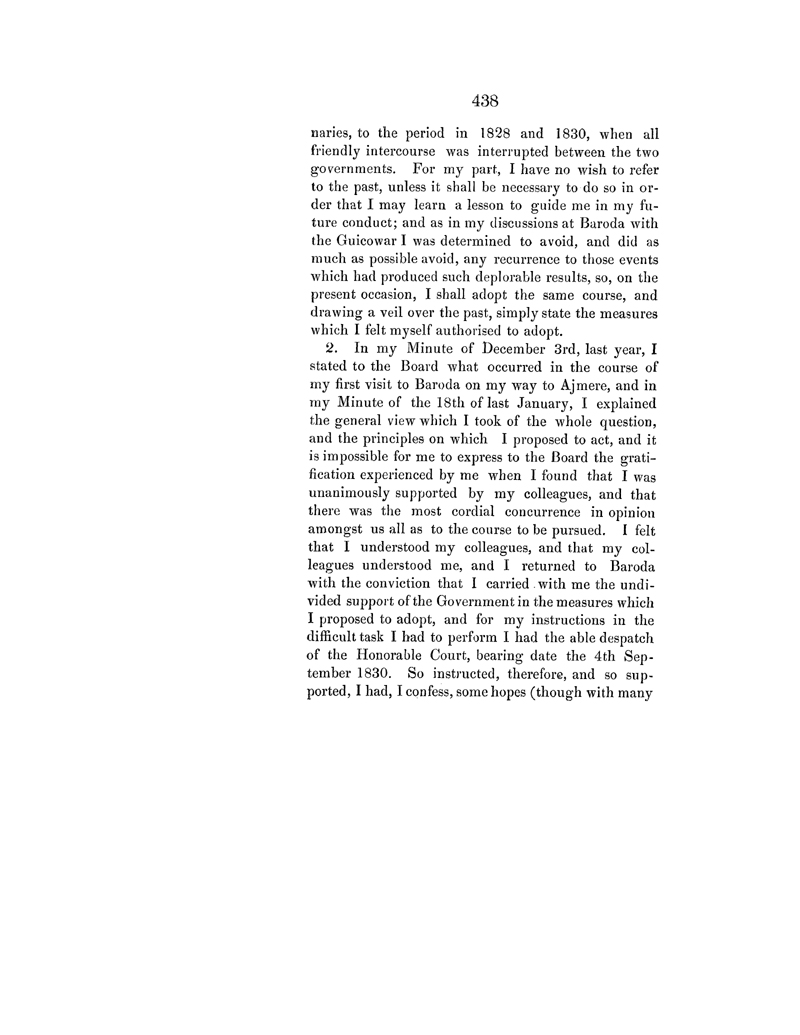 438

naries, to the period in 1828 and 1830, when all friendly intercourse was interrupted between the two governments. For my part, I have no wish to refer to the past, unless it shall be necessary to do so in order that I may learn a lesson to guide me in my future conduct; and as in my discussions at Baroda with the Guicowar I was determined to avoid, and did as much as possible avoid, any recurrence to those events which had produced such deplorable results, so, on the present occasion, I shall adopt the same course, and drawing a veil over the past, simply state the measures which I felt myself authorised to adopt.

2. In my Minute of December 3rd, last year, I stated to the Board what occurred in the course of my first visit to Baroda on my way to Ajmere, and in my Minute of the 18th of last January, I explained the general view which I took of the whole question, and the principles on which I proposed to act, and it is impossible for me to express to the Board the gratification experienced by me when I found that I was unanimously supported by my colleagues, and that there was the most cordial concurrence in opinion amongst us all as to the course to be pursued. I felt that I understood my colleagues, and that my colleagues understood me, and I returned to Baroda with the conviction that I carried with me the undivided support of the Government in the measures which I proposed to adopt, and for my instructions in the difficult task I had to perform I had the able despatch of the Honorable Court, bearing date the 4th September 1830. So instructed, therefore, and so supported, I had, I confess, some hopes (though with many